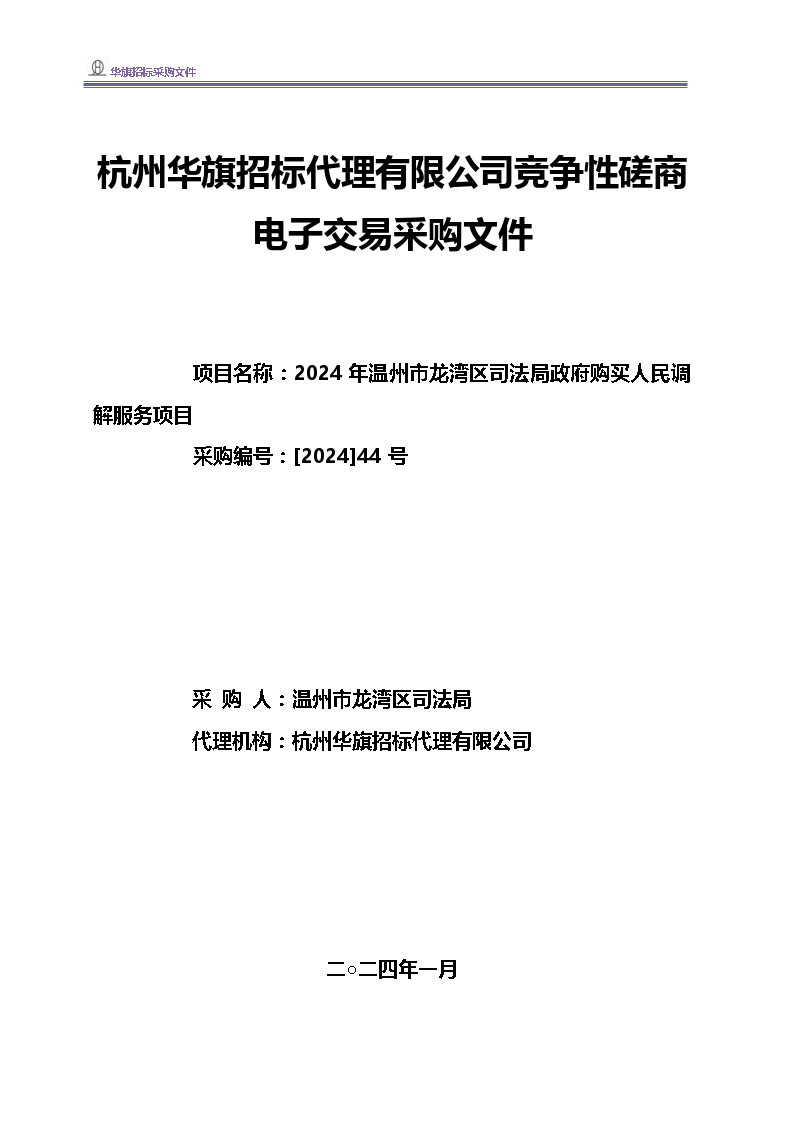 华旗招标采购文件

杭州华旗招标代理有限公司竞争性磋商电子交易采购文件

项目名称：2024 年温州市龙湾区司法局政府购买人民调解服务项目

采购编号：[2024]44 号

采 购 人：温州市龙湾区司法局

代理机构：杭州华旗招标代理有限公司

二○二四年一月